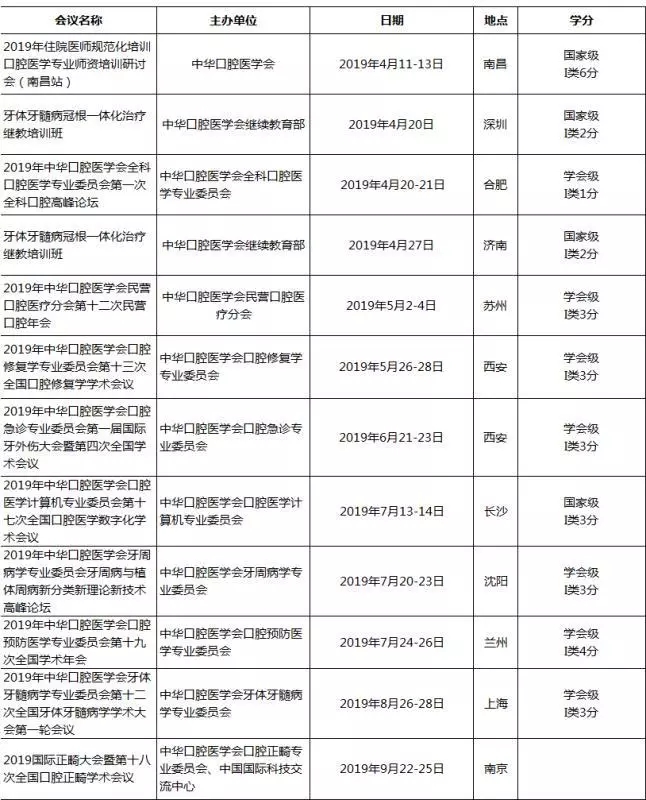 | 会议名称 | 主办单位 | 日期 | 地点 | 学分 |
|---|---|---|---|---|
| 2019年住院医师规范化培训口腔医学专业师资培训研讨会（南昌站） | 中华口腔医学会 | 2019年4月11-13日 | 南昌 | 国家级 I类6分 |
| 牙体牙髓病冠根一体化治疗继教培训班 | 中华口腔医学会继续教育部 | 2019年4月20日 | 深圳 | 国家级 I类2分 |
| 2019年中华口腔医学会全科口腔医学专业委员会第一次全科口腔高峰论坛 | 中华口腔医学会全科口腔医学专业委员会 | 2019年4月20-21日 | 合肥 | 学会级 I类1分 |
| 牙体牙髓病冠根一体化治疗继教培训班 | 中华口腔医学会继续教育部 | 2019年4月27日 | 济南 | 国家级 I类2分 |
| 2019年中华口腔医学会民营口腔医疗分会第十二次民营口腔年会 | 中华口腔医学会民营口腔医疗分会 | 2019年5月2-4日 | 苏州 | 学会级 I类3分 |
| 2019年中华口腔医学会口腔修复学专业委员会第十三次全国口腔修复学学术会议 | 中华口腔医学会口腔修复学专业委员会 | 2019年5月26-28日 | 西安 | 学会级 I类3分 |
| 2019年中华口腔医学会口腔急诊专业委员会第一届国际牙外伤大会暨第四次全国学术会议 | 中华口腔医学会口腔急诊专业委员会 | 2019年6月21-23日 | 西安 | 学会级 I类3分 |
| 2019年中华口腔医学会口腔医学计算机专业委员会第十七次全国口腔医学数字化学术会议 | 中华口腔医学会口腔医学计算机专业委员会 | 2019年7月13-14日 | 长沙 | 国家级 I类3分 |
| 2019年中华口腔医学会牙周病学专业委员会牙周病与植体周病新分类新理论新技术高峰论坛 | 中华口腔医学会牙周病学专业委员会 | 2019年7月20-23日 | 沈阳 | 学会级 I类3分 |
| 2019年中华口腔医学会口腔预防医学专业委员会第十九次全国学术年会 | 中华口腔医学会口腔预防医学专业委员会 | 2019年7月24-26日 | 兰州 | 学会级 I类4分 |
| 2019年中华口腔医学会牙体牙髓病学专业委员会第十二次全国牙体牙髓病学学术大会第一轮会议 | 中华口腔医学会牙体牙髓病学专业委员会 | 2019年8月26-28日 | 上海 | 学会级 I类3分 |
| 2019国际正畸大会暨第十八次全国口腔正畸学术会议 | 中华口腔医学会口腔正畸专业委员会、中国国际科技交流中心 | 2019年9月22-25日 | 南京 | |